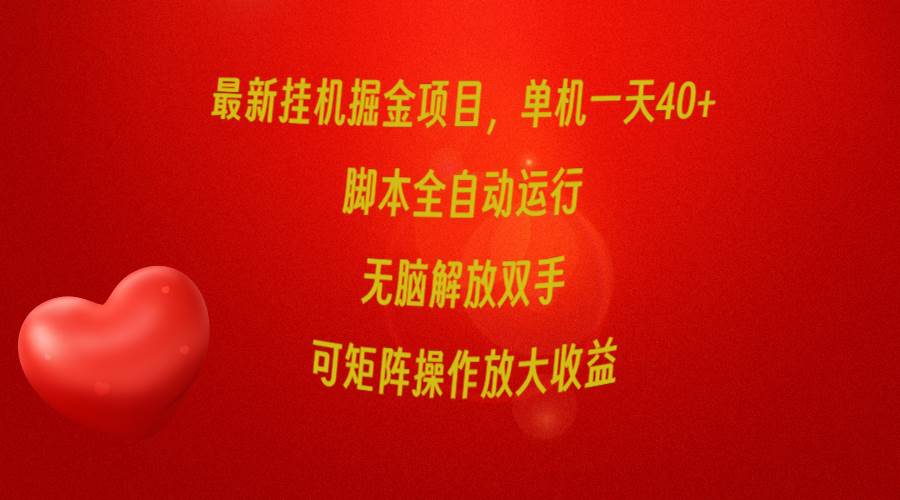 最新挂机掘金项目，单机一天40+

脚本全自动运行

无脑解放双手

可矩阵操作放大收益